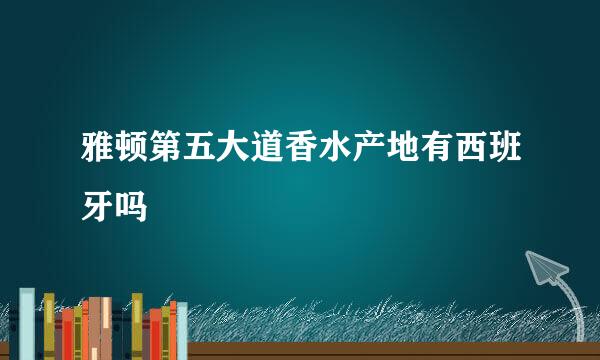 雅顿第五大道香水产地有西班牙吗